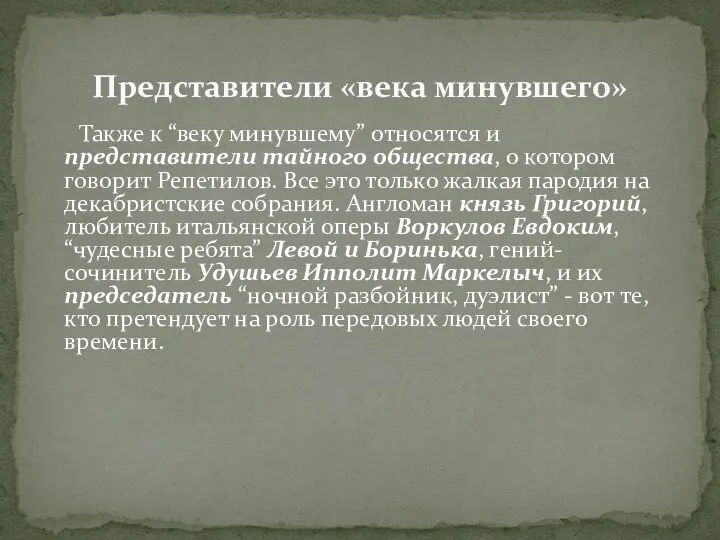 Представители «века минувшего»

Также к “веку минувшему” относятся и представители тайного общества, о котором говорит Репетилов. Все это только жалкая пародия на декабристские собрания. Англоман князь Григорий, любитель итальянской оперы Воркулов Евдоким, “чудесные ребята” Левой и Боринька, гений-сочинитель Удушьев Ипполит Маркелыч, и их председатель “ночной разбойник, дуэлист” - вот те, кто претендует на роль передовых людей своего времени.